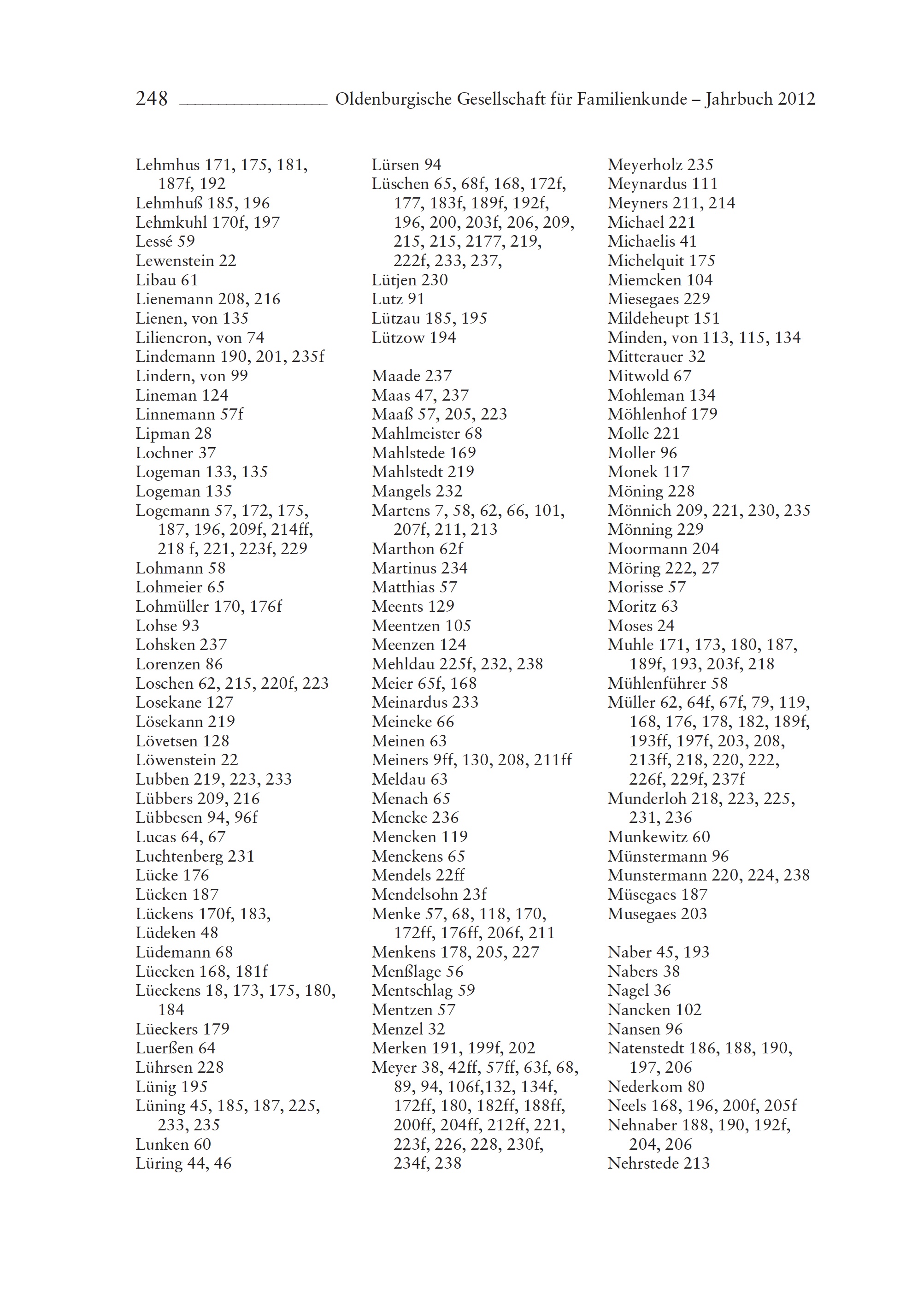 248 Oldenburgische Gesellschaft für Familienkunde – Jahrbuch 2012

Lehmhus 171, 175, 181, 187f, 192
Lehmhuß 185, 196
Lehmkuhl 170f, 197
Lessé 59
Lewenstein 22
Libau 61
Lienemann 208, 216
Lienen, von 135
Liliencron, von 74
Lindemann 190, 201, 235f
Lindern, von 99
Lineman 124
Linnemann 57f
Lipman 28
Lochner 37
Logeman 133, 135
Logeman 135
Logemann 57, 172, 175, 187, 196, 209f, 214ff, 218 f, 221, 223f, 229
Lohmann 58
Lohmeier 65
Lohmüller 170, 176f
Lohse 93
Lohsken 237
Lorenzen 86
Loschen 62, 215, 220f, 223
Losekane 127
Lösekann 219
Lövetsen 128
Löwenstein 22
Lubben 219, 223, 233
Lübbers 209, 216
Lübbesen 94, 96f
Lucas 64, 67
Luchtenberg 231
Lücke 176
Lücken 187
Lückens 170f, 183,
Lüdeken 48
Lüdemann 68
Lüecken 168, 181f
Lüeckens 18, 173, 175, 180, 184
Lüeckers 179
Luerßen 64
Lührsen 228
Lünig 195
Lüning 45, 185, 187, 225, 233, 235
Lunken 60
Lüring 44, 46

Lürsen 94
Lüschen 65, 68f, 168, 172f, 177, 183f, 189f, 192f, 196, 200, 203f, 206, 209, 215, 215, 2177, 219, 222f, 233, 237,
Lütjen 230
Lutz 91
Lützau 185, 195
Lützow 194

Maade 237
Maas 47, 237
Maaß 57, 205, 223
Mahlmeister 68
Mahlstede 169
Mahlstedt 219
Mangels 232
Martens 7, 58, 62, 66, 101, 207f, 211, 213
Marthon 62f
Martinus 234
Matthias 57
Meents 129
Meentzen 105
Meenzen 124
Mehldau 225f, 232, 238
Meier 65f, 168
Meinardus 233
Meineke 66
Meinen 63
Meiners 9ff, 130, 208, 211ff
Meldau 63
Menach 65
Mencke 236
Mencken 119
Menckens 65
Mendels 22ff
Mendelsohn 23f
Menke 57, 68, 118, 170, 172ff, 176ff, 206f, 211
Menkens 178, 205, 227
Menßlage 56
Mentschlag 59
Mentzen 57
Menzel 32
Merken 191, 199f, 202
Meyer 38, 42ff, 57ff, 63f, 68, 89, 94, 106f,132, 134f, 172ff, 180, 182ff, 188ff, 200ff, 204ff, 212ff, 221, 223f, 226, 228, 230f, 234f, 238

Meyerholz 235
Meynardus 111
Meyners 211, 214
Michael 221
Michaelis 41
Michelquit 175
Miemcken 104
Miesegaes 229
Mildeheupt 151
Minden, von 113, 115, 134
Mitterauer 32
Mitwold 67
Mohleman 134
Möhlenhof 179
Molle 221
Moller 96
Monek 117
Möning 228
Mönnich 209, 221, 230, 235
Mönning 229
Moormann 204
Möring 222, 27
Morisse 57
Moritz 63
Moses 24
Muhle 171, 173, 180, 187, 189f, 193, 203f, 218
Mühlenführer 58
Müller 62, 64f, 67f, 79, 119, 168, 176, 178, 182, 189f, 193ff, 197f, 203, 208, 213ff, 218, 220, 222, 226f, 229f, 237f
Munderloh 218, 223, 225, 231, 236
Munkewitz 60
Münstermann 96
Munstermann 220, 224, 238
Müsegaes 187
Musegaes 203

Naber 45, 193
Nabers 38
Nagel 36
Nancken 102
Nansen 96
Natenstedt 186, 188, 190, 197, 206
Nederkom 80
Neels 168, 196, 200f, 205f
Nehnaber 188, 190, 192f, 204, 206
Nehrstede 213